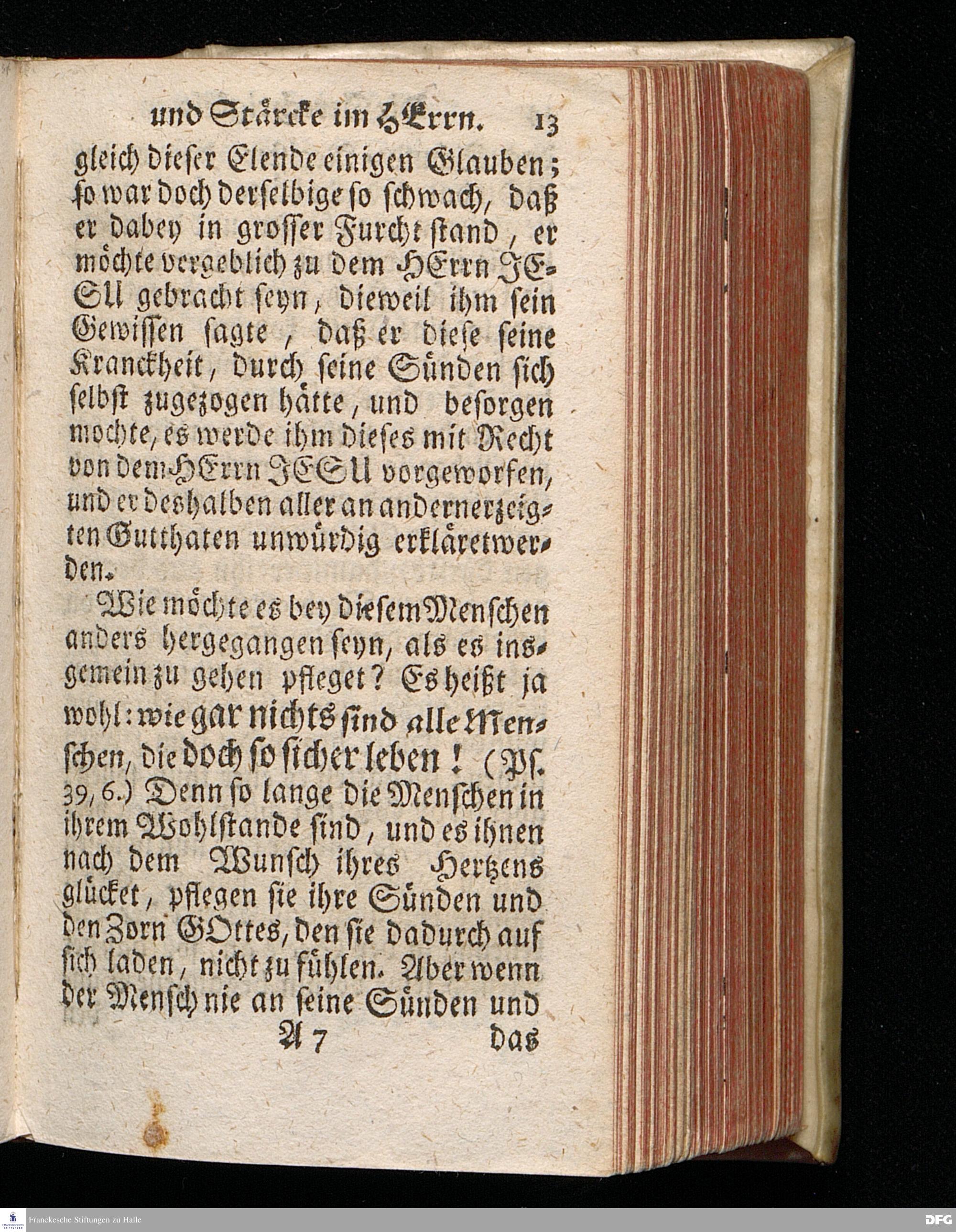 und Stärcke im HErrn. 13

gleich dieser Elende einigen Glauben; so war doch derselbige so schwach, daß er dabey in grosser Furcht stand, er möchte vergeblich zu dem HErrn JESU gebracht seyn, dieweil ihm sein Gewissen sagte, daß er diese seine Kranckheit, durch seine Sünden sich selbst zugezogen hätte, und besorgen mochte, es werde ihm dieses mit Recht von dem HErrn JESU vorgeworfen, und er deshalben aller an andern erzeigten Gutthaten unwürdig erkläret werden.

Wie möchte es bey diesem Menschen anders hergegangen seyn, als es insgemein zu gehen pfleget? Es heißt ja wohl: wie gar nichts sind alle Menschen, die doch so sicher leben! (Ps. 39, 6.) Denn so lange die Menschen in ihrem Wohlstande sind, und es ihnen nach dem Wunsch ihres Hertzens glücket, pflegen sie ihre Sünden und den Zorn GOttes, den sie dadurch auf sich laden, nicht zu fühlen. Aber wenn der Mensch nie an seine Sünden und

A 7 das

Franckesche Stiftungen zu Halle

DFG